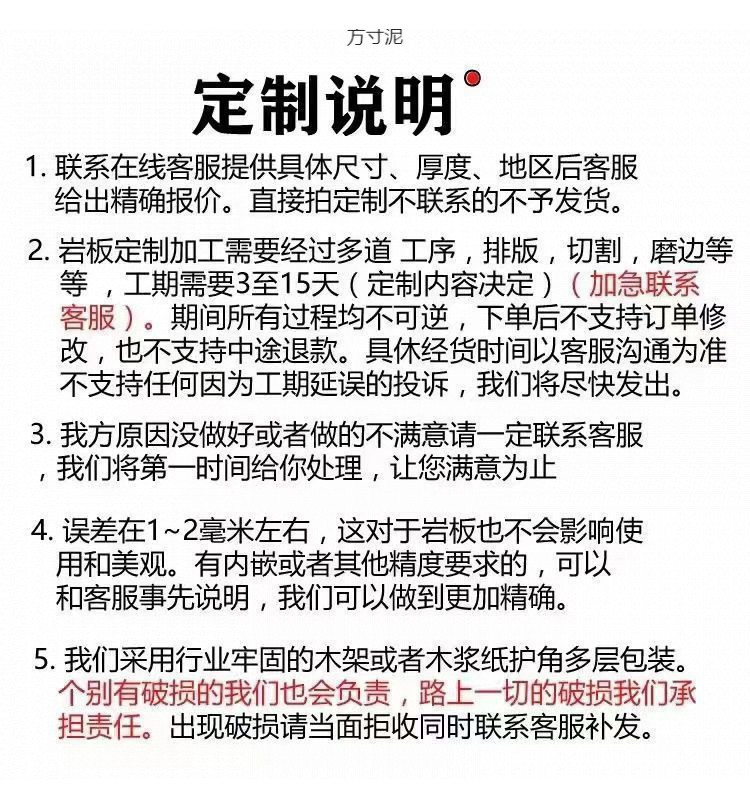 方寸泥

定制说明

1. 联系在线客服提供具体尺寸、厚度、地区后客服给出精确报价。直接拍定制不联系的不予发货。

2. 岩板定制加工需要经过多道 工序，排版，切割，磨边等等 ，工期需要3至15天（定制内容决定）（加急联系客服）。期间所有过程均不可逆，下单后不支持订单修改，也不支持中途退款。具休经货时间以客服沟通为准不支持任何因为工期延误的投诉，我们将尽快发出。

3. 我方原因没做好或者做的不满意请一定联系客服，我们将第一时间给你处理，让您满意为止

4. 误差在1~2毫米左右，这对于岩板也不会影响使用和美观。有内嵌或者其他精度要求的，可以和客服事先说明，我们可以做到更加精确。

5. 我们采用行业牢固的木架或者木浆纸护角多层包装。个别有破损的我们也会负责，路上一切的破损我们承担责任。出现破损请当面拒收同时联系客服补发。